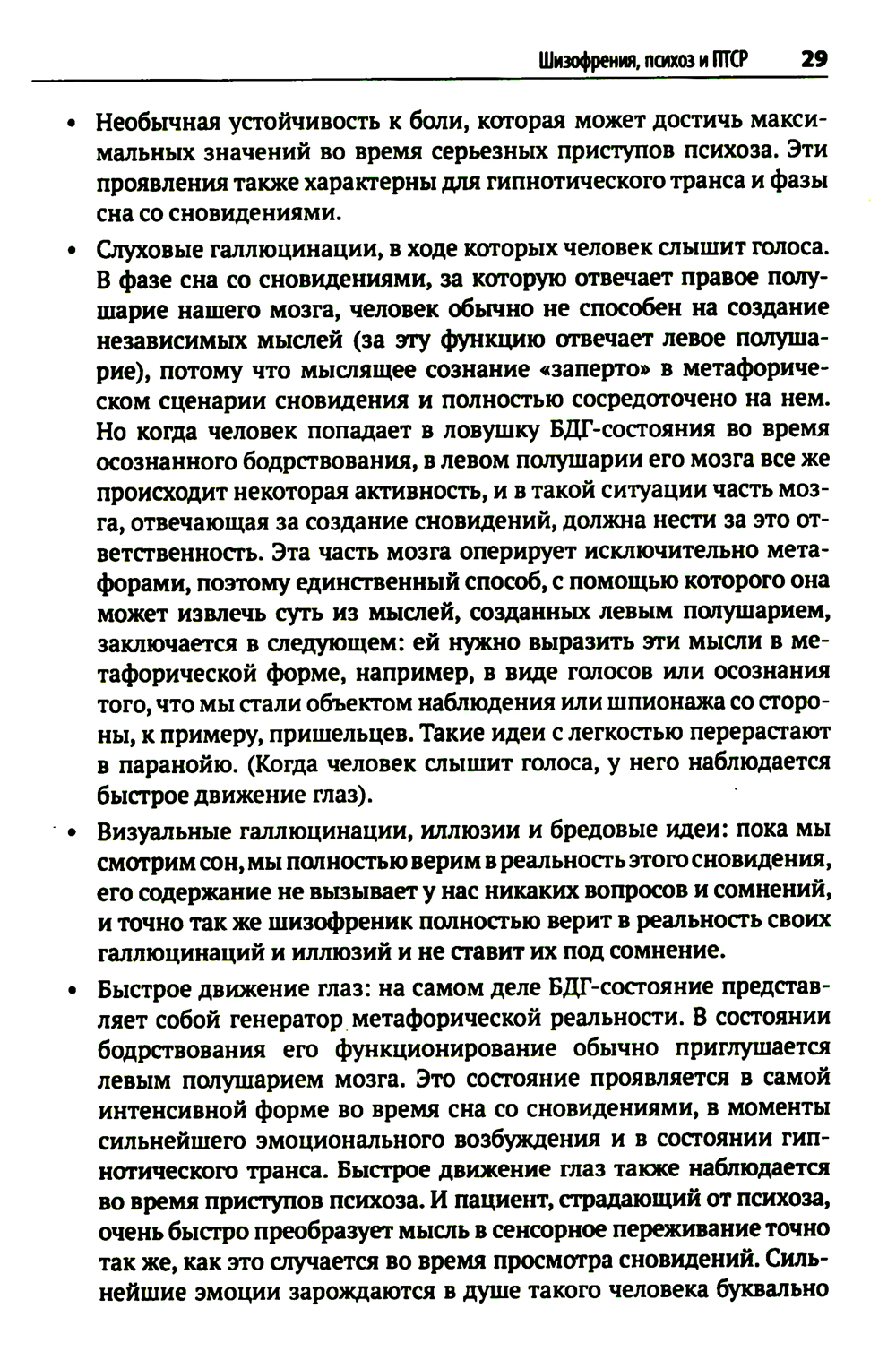 Шизофрения, психоз и ПТСР 29

• Необычная устойчивость к боли, которая может достичь максимальных значений во время серьезных приступов психоза. Эти проявления также характерны для гипнотического транса и фазы сна со сновидениями.

• Слуховые галлюцинации, в ходе которых человек слышит голоса. В фазе сна со сновидениями, за которую отвечает правое полушарие нашего мозга, человек обычно не способен на создание независимых мыслей (за эту функцию отвечает левое полушарие), потому что мыслящее сознание «заперто» в метафорическом сценарии сновидения и полностью сосредоточено на нем. Но когда человек попадает в ловушку БДГ-состояния во время осознанного бодрствования, в левом полушарии его мозга все же происходит некоторая активность, и в такой ситуации часть мозга, отвечающая за создание сновидений, должна нести за это ответственность. Эта часть мозга оперирует исключительно метафорами, поэтому единственный способ, с помощью которого она может извлечь суть из мыслей, созданных левым полушарием, заключается в следующем: ей нужно выразить эти мысли в метафорической форме, например, в виде голосов или осознания того, что мы стали объектом наблюдения или шпионажа со стороны, к примеру, пришельцев. Такие идеи с легкостью перерастают в паранойю. (Когда человек слышит голоса, у него наблюдается быстрое движение глаз).

• Визуальные галлюцинации, иллюзии и бредовые идеи: пока мы смотрим сон, мы полностью верим в реальность этого сновидения, его содержание не вызывает у нас никаких вопросов и сомнений, и точно так же шизофреник полностью верит в реальность своих галлюцинаций и иллюзий и не ставит их под сомнение.

• Быстрое движение глаз: на самом деле БДГ-состояние представляет собой генератор метафорической реальности. В состоянии бодрствования его функционирование обычно приглушается левым полушарием мозга. Это состояние проявляется в самой интенсивной форме во время сна со сновидениями, в моменты сильнейшего эмоционального возбуждения и в состоянии гипнотического транса. Быстрое движение глаз также наблюдается во время приступов психоза. И пациент, страдающий от психоза, очень быстро преобразует мысль в сенсорное переживание точно так же, как это случается во время просмотра сновидений. Сильнейшие эмоции зарождаются в душе такого человека буквально